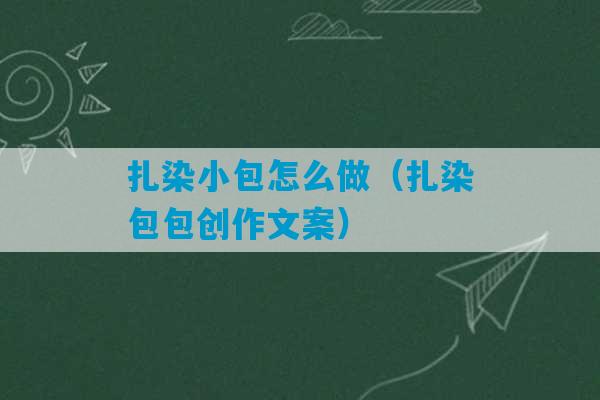 扎染小包怎么做（扎染包包创作文案）